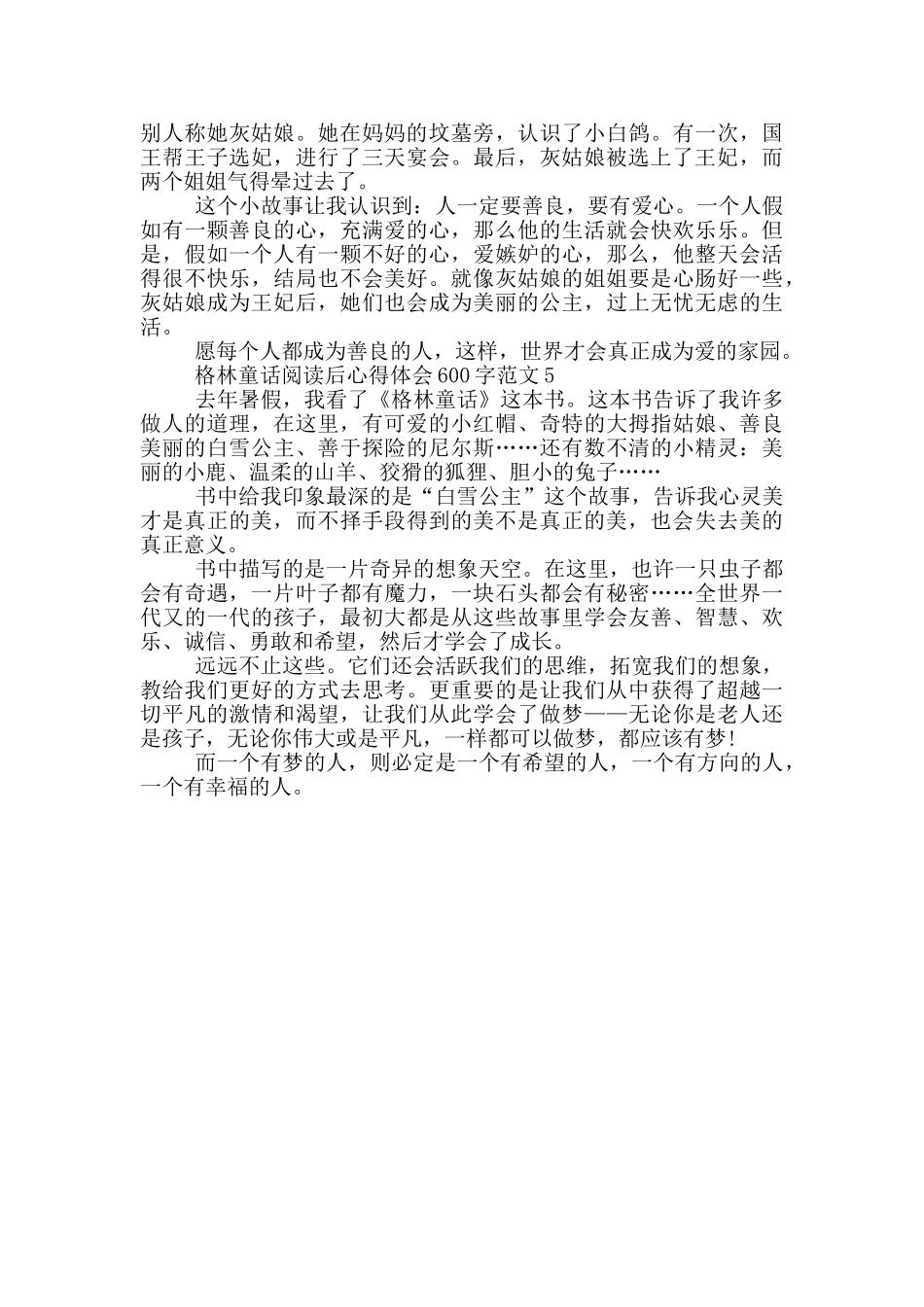 别人称她灰姑娘。她在妈妈的坟墓旁，认识了小白鸽。有一次，国王帮王子选妃，进行了三天宴会。最后，灰姑娘被选上了王妃，而两个姐姐气得晕过去了。

这个小故事让我认识到：人一定要善良，要有爱心。一个人假如有一颗善良的心，充满爱的心，那么他的生活就会快欢乐乐。但是，假如一个人有一颗不好的心，爱嫉妒的心，那么，他整天会活得很不快乐，结局也不会美好。就像灰姑娘的姐姐要是心肠好一些，灰姑娘成为王妃后，她们也会成为美丽的公主，过上无忧无虑的生活。

愿每个人都成为善良的人，这样，世界才会真正成为爱的家园。

格林童话阅读后心得体会600字范文5

去年暑假，我看了《格林童话》这本书。这本书告诉了我许多做人的道理，在这里，有可爱的小红帽、奇特的大拇指姑娘、善良美丽的白雪公主、善于探险的尼尔斯……还有数不清的小精灵：美丽的小鹿、温柔的山羊、狡猾的狐狸、胆小的兔子……

书中给我印象最深的是“白雪公主”这个故事，告诉我心灵美才是真正的美，而不择手段得到的美不是真正的美，也会失去美的真正意义。

书中描写的是一片奇异的想象天空。在这里，也许一只虫子都会有奇遇，一片叶子都有魔力，一块石头都会有秘密……全世界一代又的一代的孩子，最初大都是从这些故事里学会友善、智慧、欢乐、诚信、勇敢和希望，然后才学会了成长。

远远不止这些。它们还会活跃我们的思维，拓宽我们的想象，教给我们更好的方式去思考。更重要的是让我们从中获得了超越一切平凡的激情和渴望，让我们从此学会了做梦——无论你是老人还是孩子，无论你伟大或是平凡，一样都可以做梦，都应该有梦!

而一个有梦的人，则必定是一个有希望的人，一个有方向的人，一个有幸福的人。